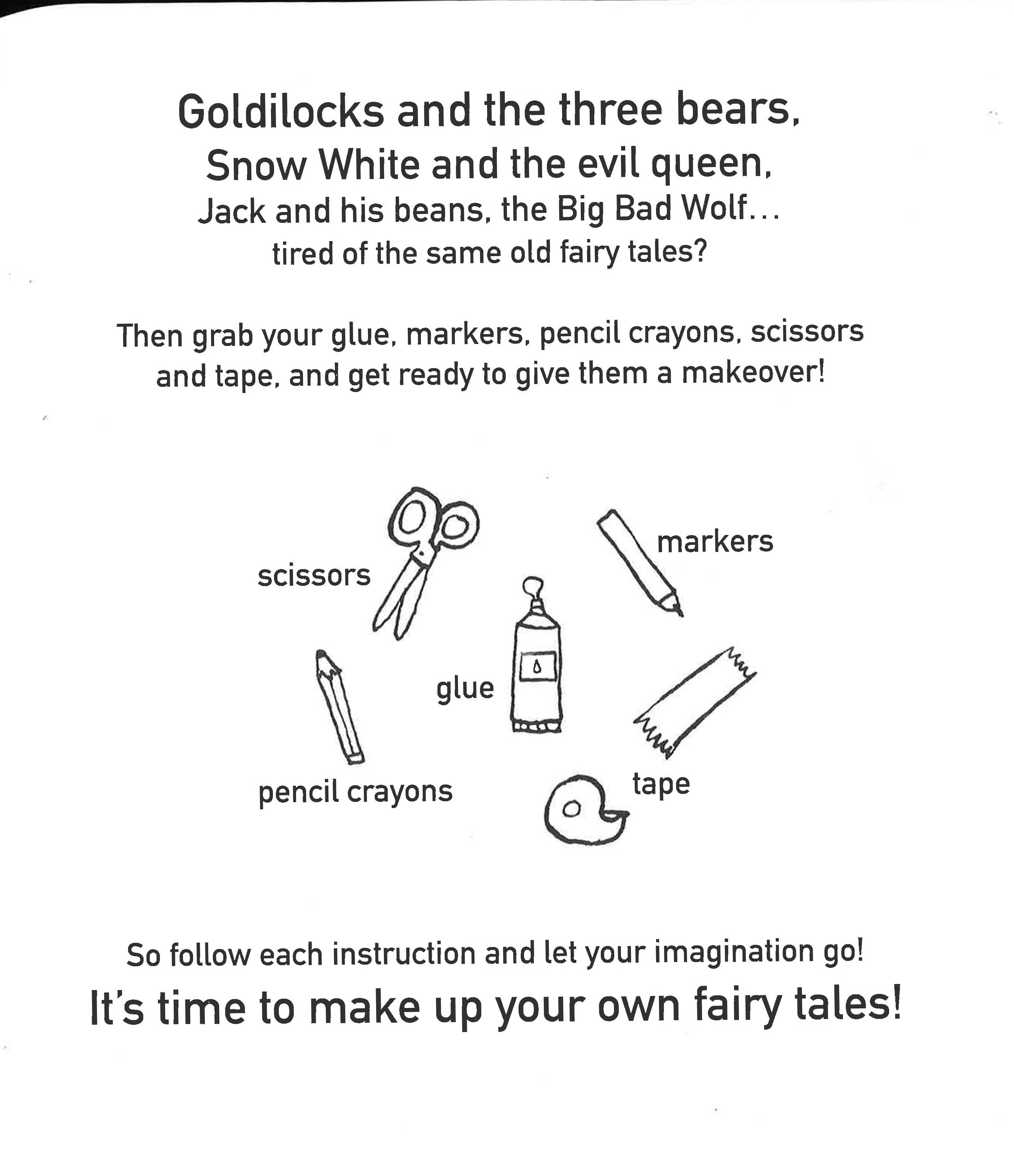 Goldilocks and the three bears,
Snow White and the evil queen,
Jack and his beans, the Big Bad Wolf...
tired of the same old fairy tales?

Then grab your glue, markers, pencil crayons, scissors and tape, and get ready to give them a makeover!

scissors

markers

glue

pencil crayons

tape

So follow each instruction and let your imagination go!

It's time to make up your own fairy tales!